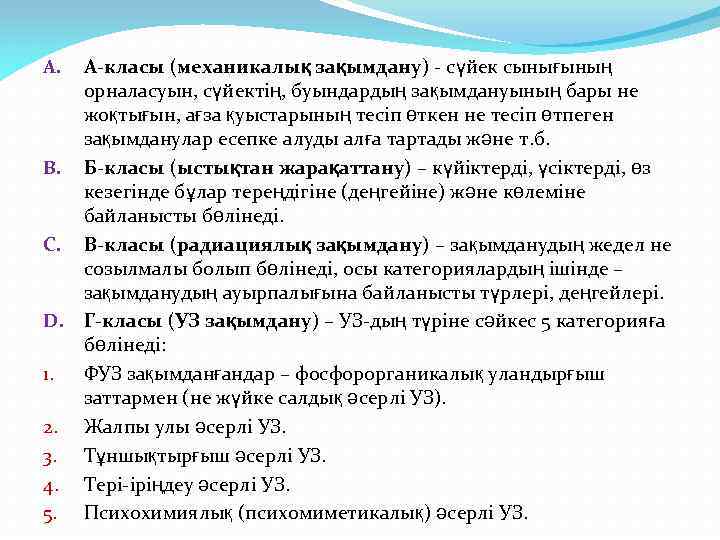 A. А-класы (механикалық зақымдану) - сүйек сынығының орналасуын, сүйектің, буындардың зақымдануының бары не жоқтығын, ағза қуыстарының тесіп өткен не тесіп өтпеген зақымданулар есепке алуды алға тартады және т.б.

B. Б-класы (ыстықтан жарақаттану) – күйіктерді, үсіктерді, өз кезегінде бұлар тереңдігіне (деңгейіне) және көлеміне байланысты бөлінеді.

C. В-класы (радиациялық зақымдану) – зақымданудың жедел не созылмалы болып бөлінеді, осы категориялардың ішінде – зақымданудың ауырпалығына байланысты түрлері, деңгейлері.

D. Г-класы (УЗ зақымдану) – УЗ-дың түріне сәйкес 5 категорияға бөлінеді:

1. ФУЗ зақымданғандар – фосфорорганикалық уландырғыш заттармен (не жүйке салдық әсерлі УЗ).

2. Жалпы улы әсерлі УЗ.

3. Тұншықтырғыш әсерлі УЗ.

4. Тері-іріңдеу әсерлі УЗ.

5. Психохимиялық (психомиметикалық) әсерлі УЗ.